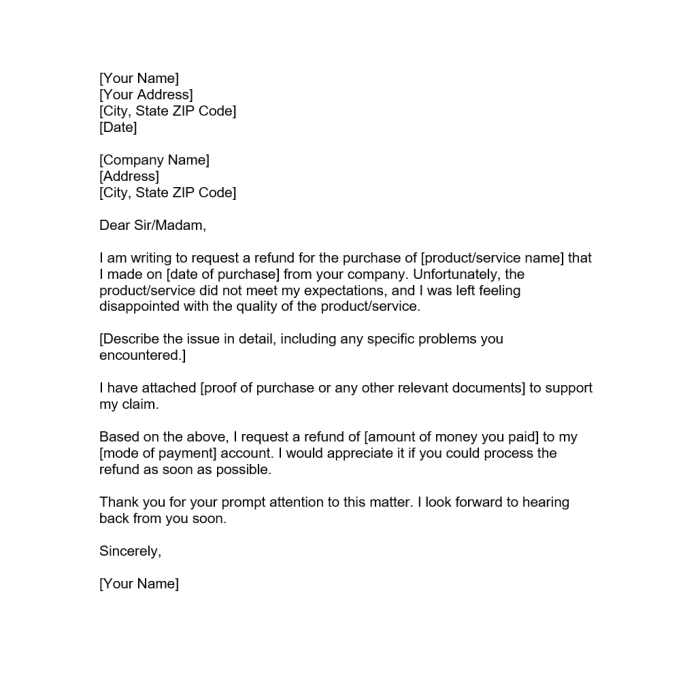 [Your Name]
[Your Address]
[City, State ZIP Code]
[Date]

[Company Name]
[Address]
[City, State ZIP Code]

Dear Sir/Madam,

I am writing to request a refund for the purchase of [product/service name] that I made on [date of purchase] from your company. Unfortunately, the product/service did not meet my expectations, and I was left feeling disappointed with the quality of the product/service.

[Describe the issue in detail, including any specific problems you encountered.]

I have attached [proof of purchase or any other relevant documents] to support my claim.

Based on the above, I request a refund of [amount of money you paid] to my [mode of payment] account. I would appreciate it if you could process the refund as soon as possible.

Thank you for your prompt attention to this matter. I look forward to hearing back from you soon.

Sincerely,

[Your Name]